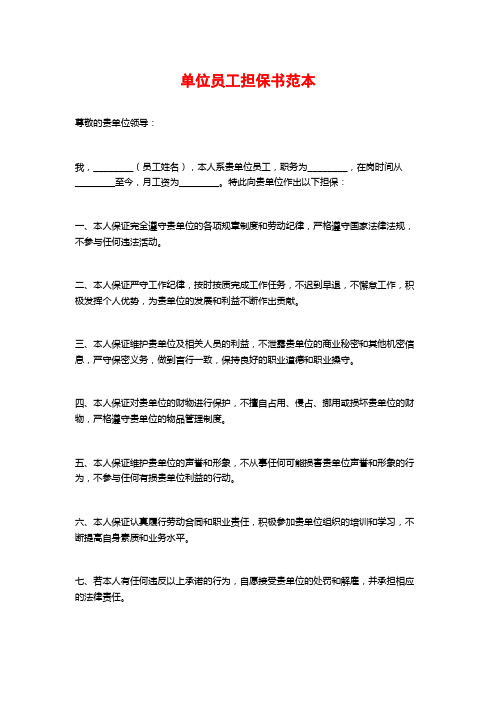 单位员工担保书范本

尊敬的贵单位领导：

我，________（员工姓名），本人系贵单位员工，职务为________，在岗时间从________至今，月工资为________。特此向贵单位作出以下担保：

一、本人保证完全遵守贵单位的各项规章制度和劳动纪律，严格遵守国家法律法规，不参与任何违法活动。

二、本人保证严守工作纪律，按时按质完成工作任务，不迟到早退，不懈怠工作，积极发挥个人优势，为贵单位的发展和利益不断作出贡献。

三、本人保证维护贵单位及相关人员的利益，不泄露贵单位的商业秘密和其他机密信息，严守保密义务，做到言行一致，保持良好的职业道德和职业操守。

四、本人保证对贵单位的财物进行保护，不擅自占用、侵占、挪用或损坏贵单位的财物，严格遵守贵单位的物品管理制度。

五、本人保证维护贵单位的声誉和形象，不从事任何可能损害贵单位声誉和形象的行为，不参与任何有损贵单位利益的行动。

六、本人保证认真履行劳动合同和职业责任，积极参加贵单位组织的培训和学习，不断提高自身素质和业务水平。

七、若本人有任何违反以上承诺的行为，自愿接受贵单位的处罚和解雇，并承担相应的法律责任。